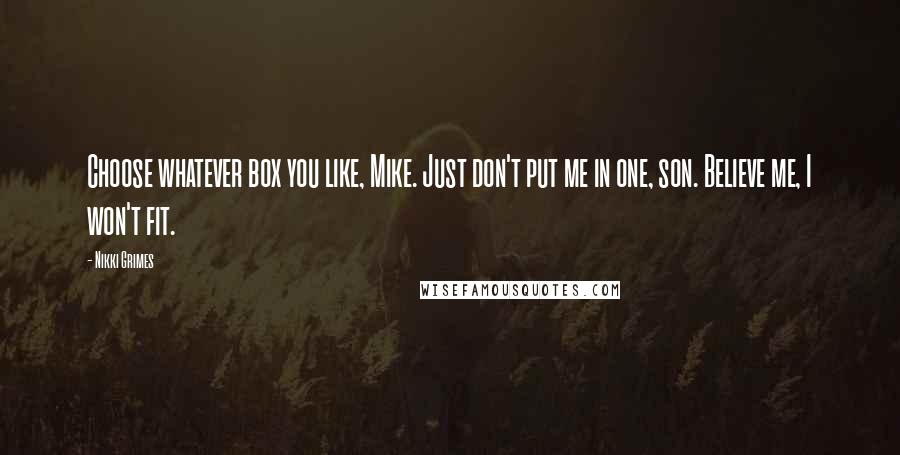 Choose whatever box you like, Mike. Just don't put me in one, son. Believe me, I won't fit.

- Nikki Grimes

WISEFAMOUSQUOTES.COM